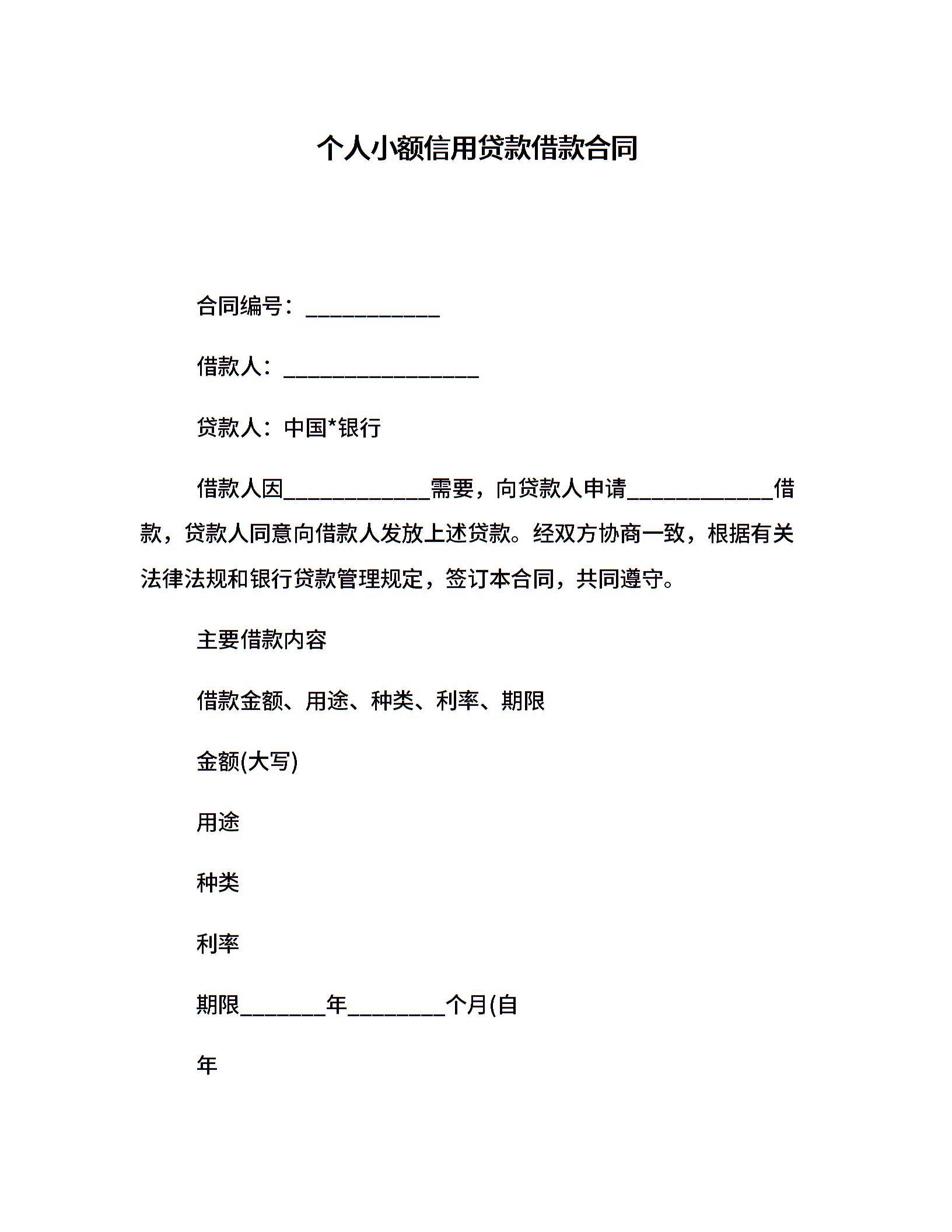 个人小额信用贷款借款合同

合同编号：____________

借款人：__________________

贷款人：中国*银行

借款人因_____________需要，向贷款人申请_____________借款，贷款人同意向借款人发放上述贷款。经双方协商一致，根据有关法律法规和银行贷款管理规定，签订本合同，共同遵守。

主要借款内容

借款金额、用途、种类、利率、期限

金额(大写)

用途

种类

利率

期限________年_________个月(自

年